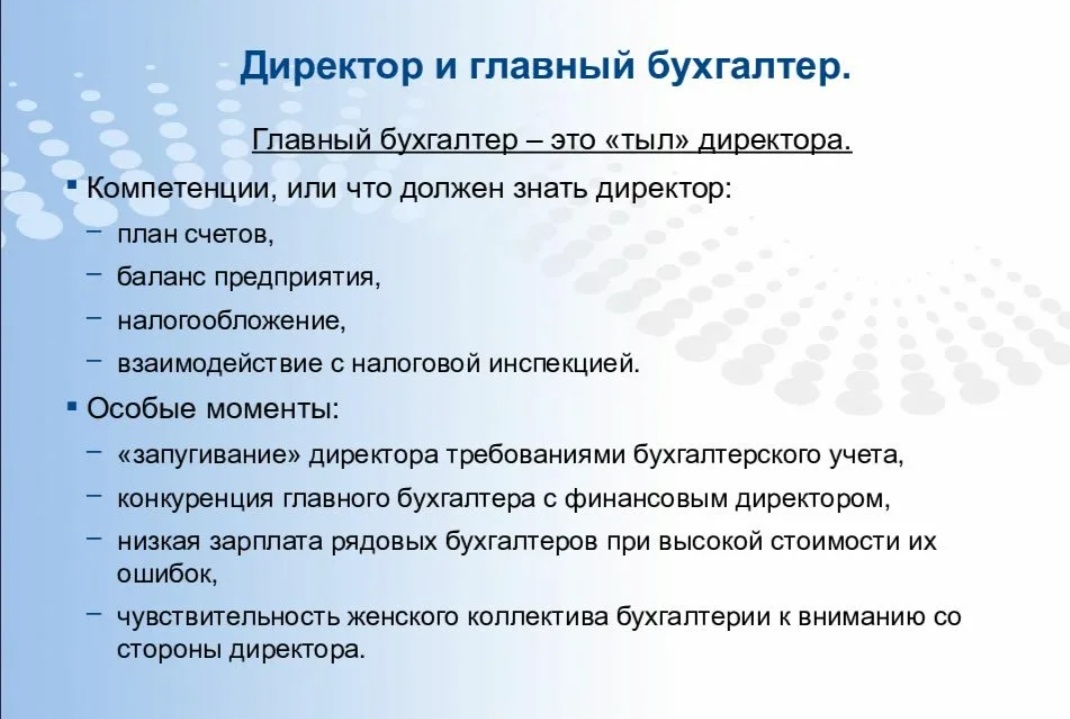 Директор и главный бухгалтер.

Главный бухгалтер – это «тыл» директора.

▪ Компетенции, или что должен знать директор:
– план счетов,
– баланс предприятия,
– налогообложение,
– взаимодействие с налоговой инспекцией.

▪ Особые моменты:
– «запугивание» директора требованиями бухгалтерского учета,
– конкуренция главного бухгалтера с финансовым директором,
– низкая зарплата рядовых бухгалтеров при высокой стоимости их ошибок,
– чувствительность женского коллектива бухгалтерии к вниманию со стороны директора.